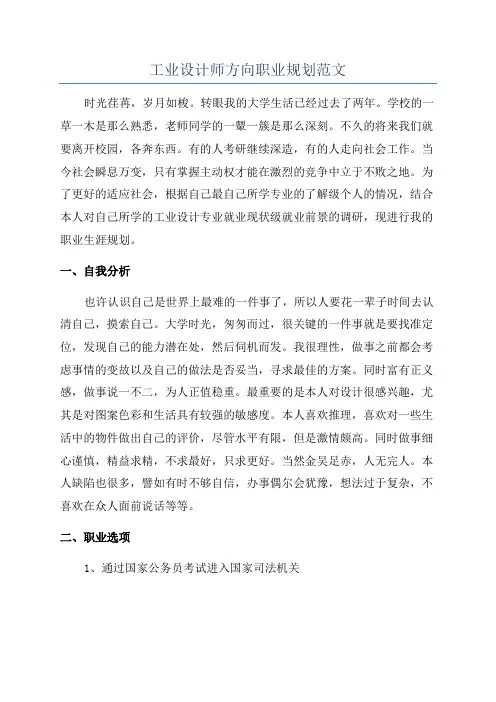 工业设计师方向职业规划范文

时光荏苒，岁月如梭。转眼我的大学生活已经过去了两年。学校的一草一木是那么熟悉，老师同学的一颦一簇是那么深刻。不久的将来我们就要离开校园，各奔东西。有的人考研继续深造，有的人走向社会工作。当今社会瞬息万变，只有掌握主动权才能在激烈的竞争中立于不败之地。为了更好的适应社会，根据自己最自己所学专业的了解级个人的情况，结合本人对自己所学的工业设计专业就业现状级就业前景的调研，现进行我的职业生涯规划。

一、自我分析

也许认识自己是世界上最难的一件事了，所以人要花一辈子时间去认清自己，摸索自己。大学时光，匆匆而过，很关键的一件事就是要找准定位，发现自己的能力潜在处，然后伺机而发。我很理性，做事之前都会考虑事情的变故以及自己的做法是否妥当，寻求最佳的方案。同时富有正义感，做事说一不二，为人正值稳重。最重要的是本人对设计很感兴趣，尤其是对图案色彩和生活具有较强的敏感度。本人喜欢推理，喜欢对一些生活中的物件做出自己的评价，尽管水平有限，但是激情颇高。同时做事细心谨慎，精益求精，不求最好，只求更好。当然金吴足赤，人无完人。本人缺陷也很多，譬如有时不够自信，办事偶尔会犹豫，想法过于复杂，不喜欢在众人面前说话等等。

二、职业选项

1、通过国家公务员考试进入国家司法机关